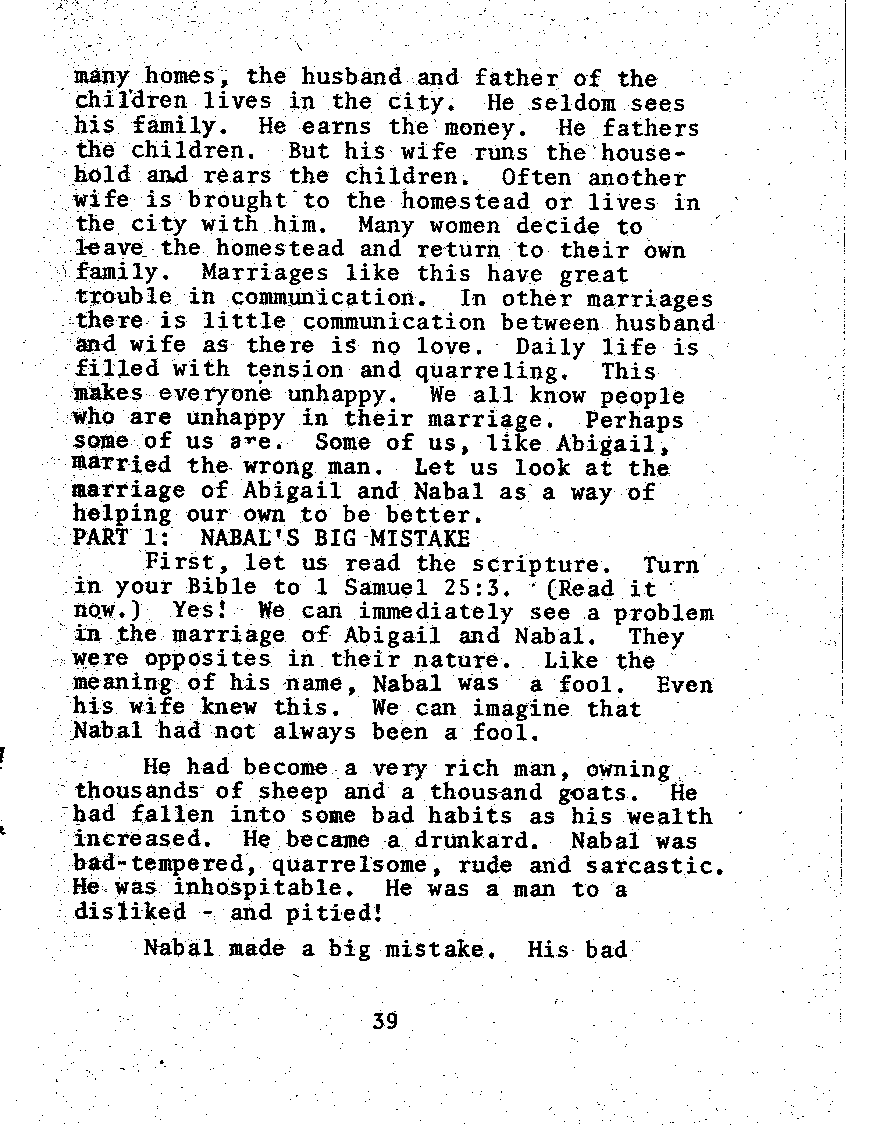 many homes, the husband and father of the children lives in the city. He seldom sees his family. He earns the money. He fathers the children. But his wife runs the household and rears the children. Often another wife is brought to the homestead or lives in the city with him. Many women decide to leave the homestead and return to their own family. Marriages like this have great trouble in communication. In other marriages there is little communication between husband and wife as there is no love. Daily life is filled with tension and quarreling. This makes everyone unhappy. We all know people who are unhappy in their marriage. Perhaps some of us are. Some of us, like Abigail, married the wrong man. Let us look at the marriage of Abigail and Nabal as a way of helping our own to be better.

PART 1: NABAL'S BIG MISTAKE

First, let us read the scripture. Turn in your Bible to 1 Samuel 25:3. (Read it now.) Yes! We can immediately see a problem in the marriage of Abigail and Nabal. They were opposites in their nature. Like the meaning of his name, Nabal was a fool. Even his wife knew this. We can imagine that Nabal had not always been a fool.

He had become a very rich man, owning thousands of sheep and a thousand goats. He had fallen into some bad habits as his wealth increased. He became a drunkard. Nabal was bad-tempered, quarrelsome, rude and sarcastic. He was inhospitable. He was a man to a disliked - and pitied!

Nabal made a big mistake. His bad

39